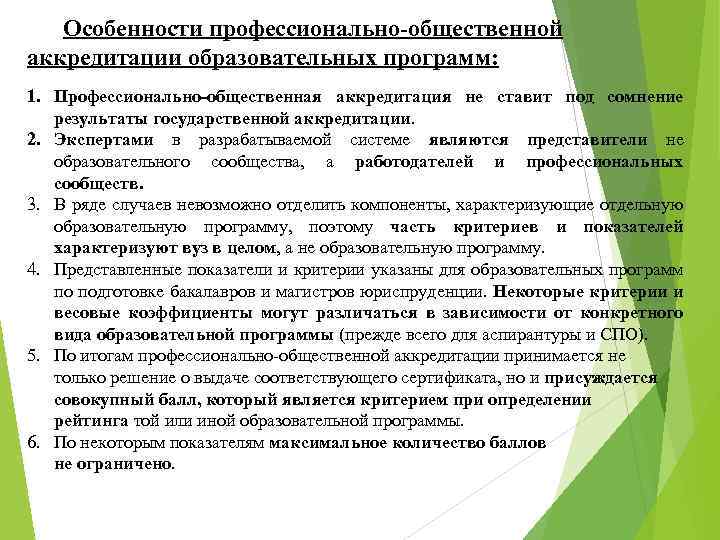 Особенности профессионально-общественной аккредитации образовательных программ:

1. Профессионально-общественная аккредитация не ставит под сомнение результаты государственной аккредитации.
2. Экспертами в разрабатываемой системе являются представители не образовательного сообщества, а работодателей и профессиональных сообществ.
3. В ряде случаев невозможно отделить компоненты, характеризующие отдельную образовательную программу, поэтому часть критериев и показателей характеризуют вуз в целом, а не образовательную программу.
4. Представленные показатели и критерии указаны для образовательных программ по подготовке бакалавров и магистров юриспруденции. Некоторые критерии и весовые коэффициенты могут различаться в зависимости от конкретного вида образовательной программы (прежде всего для аспирантуры и СПО).
5. По итогам профессионально-общественной аккредитации принимается не только решение о выдаче соответствующего сертификата, но и присуждается совокупный балл, который является критерием при определении рейтинга той или иной образовательной программы.
6. По некоторым показателям максимальное количество баллов не ограничено.